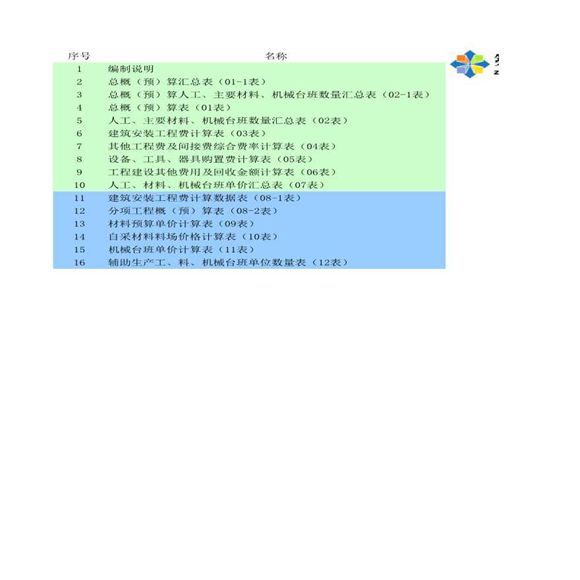 | 序号 | 名称 |
|---|---|
| 1 | 编制说明 |
| 2 | 总概（预）算汇总表（01-1表） |
| 3 | 总概（预）算人工、主要材料、机械台班数量汇总表（02-1表） |
| 4 | 总概（预）算表（01表） |
| 5 | 人工、主要材料、机械台班数量汇总表（02表） |
| 6 | 建筑安装工程费计算表（03表） |
| 7 | 其他工程费及间接费综合费率计算表（04表） |
| 8 | 设备、工具、器具购置费计算表（05表） |
| 9 | 工程建设其他费用及回收金额计算表（06表） |
| 10 | 人工、材料、机械台班单价汇总表（07表） |
| 11 | 建筑安装工程费计算数据表（08-1表） |
| 12 | 分项工程概（预）算表（08-2表） |
| 13 | 材料预算单价计算表（09表） |
| 14 | 自采材料料场价格计算表（10表） |
| 15 | 机械台班单价计算表（11表） |
| 16 | 辅助生产工、料、机械台班单位数量表（12表） |